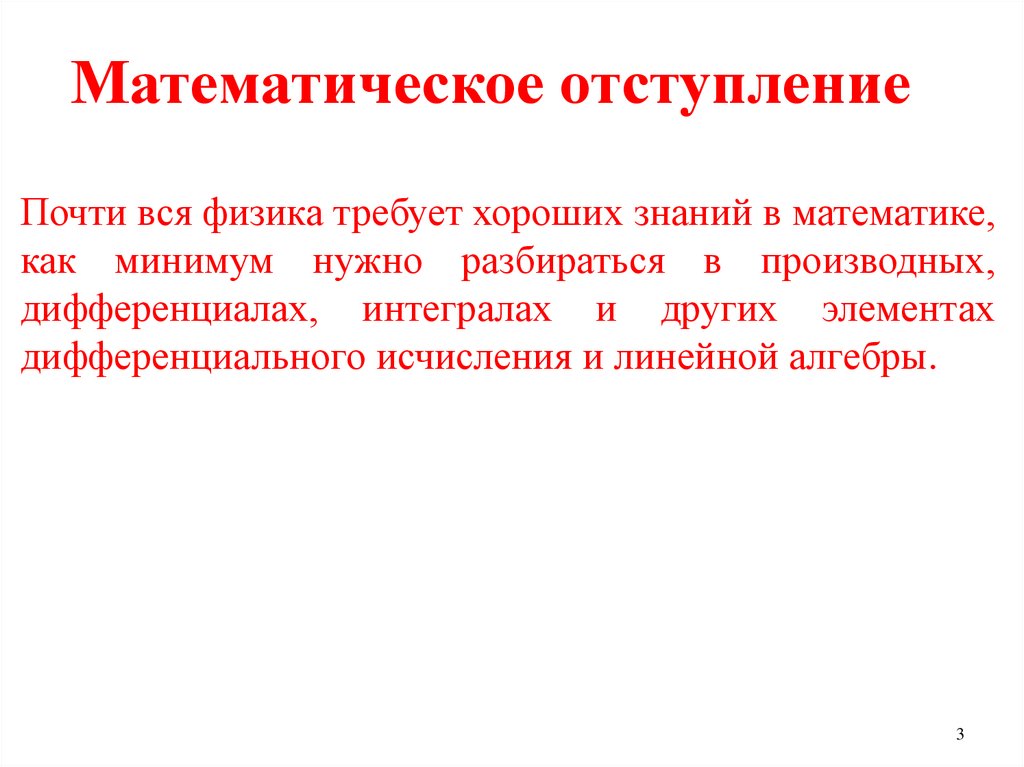 Математическое отступление

Почти вся физика требует хороших знаний в математике, как минимум нужно разбираться в производных, дифференциалах, интегралах и других элементах дифференциального исчисления и линейной алгебры.

3